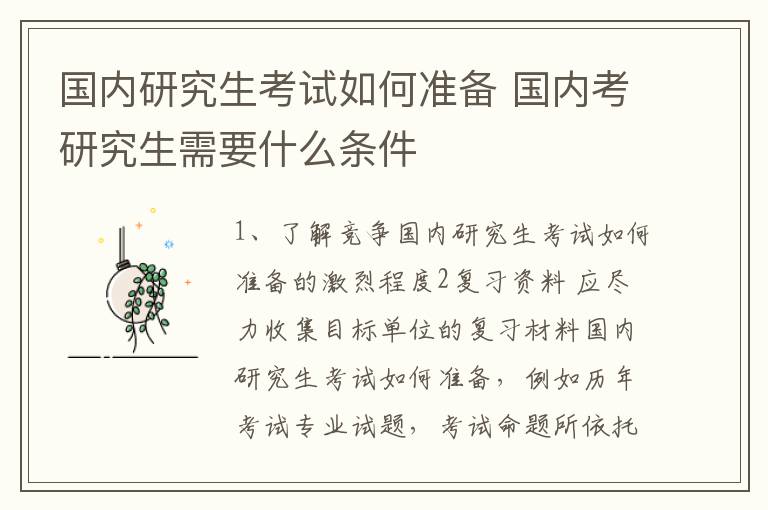 国内研究生考试如何准备 国内考研究生需要什么条件

1、了解竞争国内研究生考试如何准备的激烈程度2复习资料 应尽力收集目标单位的复习材料国内研究生考试如何准备，例如历年考试专业试题，考试命题所依托